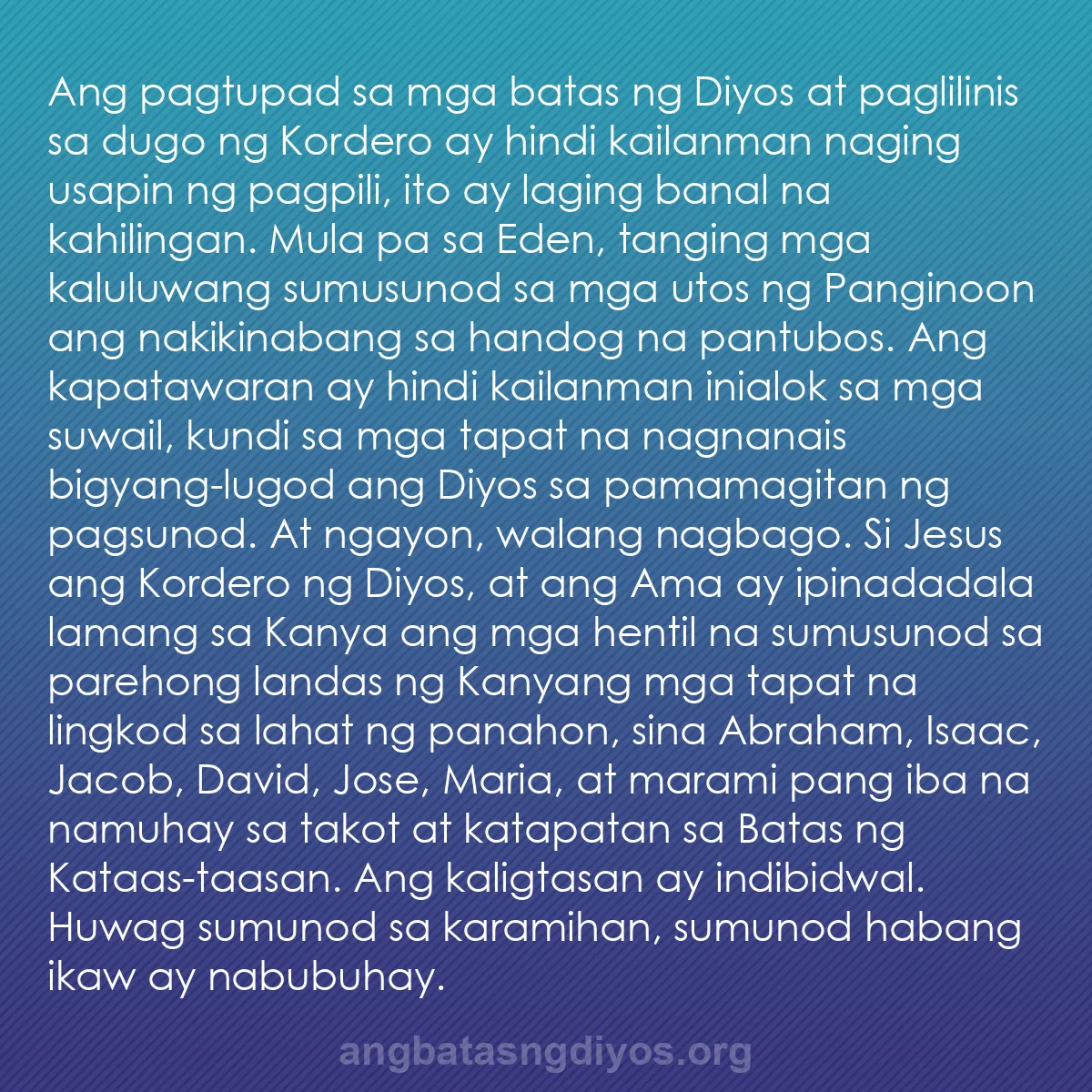 Ang pagtupad sa mga batas ng Diyos at paglilinis sa dugo ng Kordero ay hindi kailanman naging usapin ng pagpili, ito ay laging banal na kahilingan. Mula pa sa Eden, tanging mga kaluluwang sumusunod sa mga utos ng Panginoon ang nakikinabang sa handog na pantubos. Ang kapatawaran ay hindi kailanman inialok sa mga suwail, kundi sa mga tapat na nagnanais bigyang-lugod ang Diyos sa pamamagitan ng pagsunod. At ngayon, walang nagbago. Si Jesus ang Kordero ng Diyos, at ang Ama ay ipinadadala lamang sa Kanya ang mga hentil na sumusunod sa parehong landas ng Kanyang mga tapat na lingkod sa lahat ng panahon, sina Abraham, Isaac, Jacob, David, Jose, Maria, at marami pang iba na namuhay sa takot at katapatan sa Batas ng Kataas-taasan. Ang kaligtasan ay indibidwal. Huwag sumunod sa karamihan, sumunod habang ikaw ay nabubuhay.

angbatasngdiyos.org